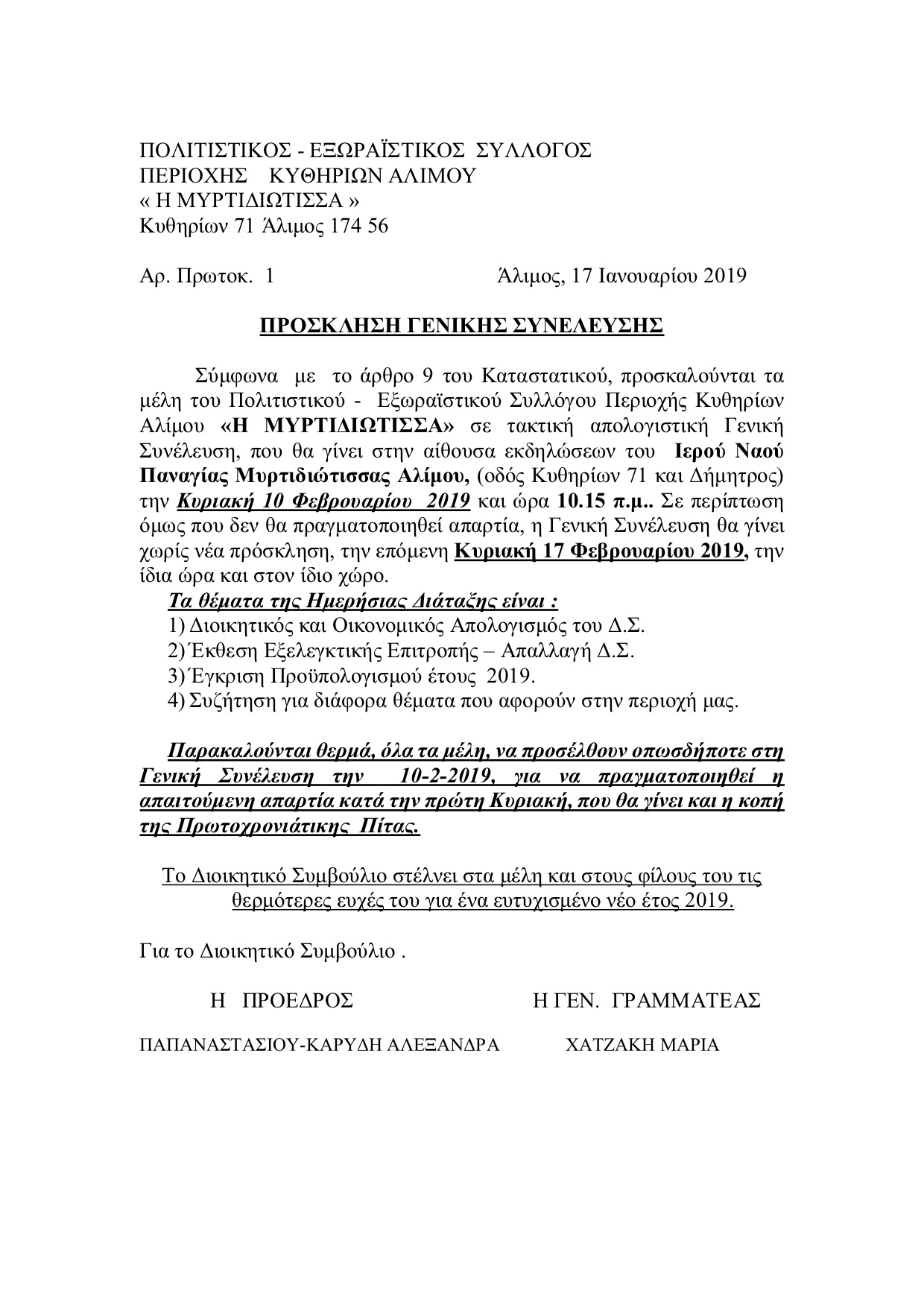 ΠΟΛΙΤΙΣΤΙΚΟΣ - ΕΞΩΡΑΪΣΤΙΚΟΣ ΣΥΛΛΟΓΟΣ
ΠΕΡΙΟΧΗΣ ΚΥΘΗΡΙΩΝ ΑΛΙΜΟΥ
« Η ΜΥΡΤΙΔΙΩΤΙΣΣΑ »
Κυθηρίων 71 Άλιμος 174 56

Αρ. Πρωτοκ. 1 Άλιμος, 17 Ιανουαρίου 2019

ΠΡΟΣΚΛΗΣΗ ΓΕΝΙΚΗΣ ΣΥΝΕΛΕΥΣΗΣ

Σύμφωνα με το άρθρο 9 του Καταστατικού, προσκαλούνται τα μέλη του Πολιτιστικού - Εξωραϊστικού Συλλόγου Περιοχής Κυθηρίων Αλίμου «Η ΜΥΡΤΙΔΙΩΤΙΣΣΑ» σε τακτική απολογιστική Γενική Συνέλευση, που θα γίνει στην αίθουσα εκδηλώσεων του Ιερού Ναού Παναγίας Μυρτιδιώτισσας Αλίμου, (οδός Κυθηρίων 71 και Δήμητρος) την Κυριακή 10 Φεβρουαρίου 2019 και ώρα 10.15 π.μ.. Σε περίπτωση όμως που δεν θα πραγματοποιηθεί απαρτία, η Γενική Συνέλευση θα γίνει χωρίς νέα πρόσκληση, την επόμενη Κυριακή 17 Φεβρουαρίου 2019, την ίδια ώρα και στον ίδιο χώρο.
Τα θέματα της Ημερήσιας Διάταξης είναι :
1) Διοικητικός και Οικονομικός Απολογισμός του Δ.Σ.
2) Έκθεση Εξελεγκτικής Επιτροπής – Απαλλαγή Δ.Σ.
3) Έγκριση Προϋπολογισμού έτους 2019.
4) Συζήτηση για διάφορα θέματα που αφορούν στην περιοχή μας.

Παρακαλούνται θερμά, όλα τα μέλη, να προσέλθουν οπωσδήποτε στη Γενική Συνέλευση την 10-2-2019, για να πραγματοποιηθεί η απαιτούμενη απαρτία κατά την πρώτη Κυριακή, που θα γίνει και η κοπή της Πρωτοχρονιάτικης Πίτας.

Το Διοικητικό Συμβούλιο στέλνει στα μέλη και στους φίλους του τις θερμότερες ευχές του για ένα ευτυχισμένο νέο έτος 2019.

Για το Διοικητικό Συμβούλιο .

Η ΠΡΟΕΔΡΟΣ Η ΓΕΝ. ΓΡΑΜΜΑΤΕΑΣ

ΠΑΠΑΝΑΣΤΑΣΙΟΥ-ΚΑΡΥΔΗ ΑΛΕΞΑΝΔΡΑ ΧΑΤΖΑΚΗ ΜΑΡΙΑ